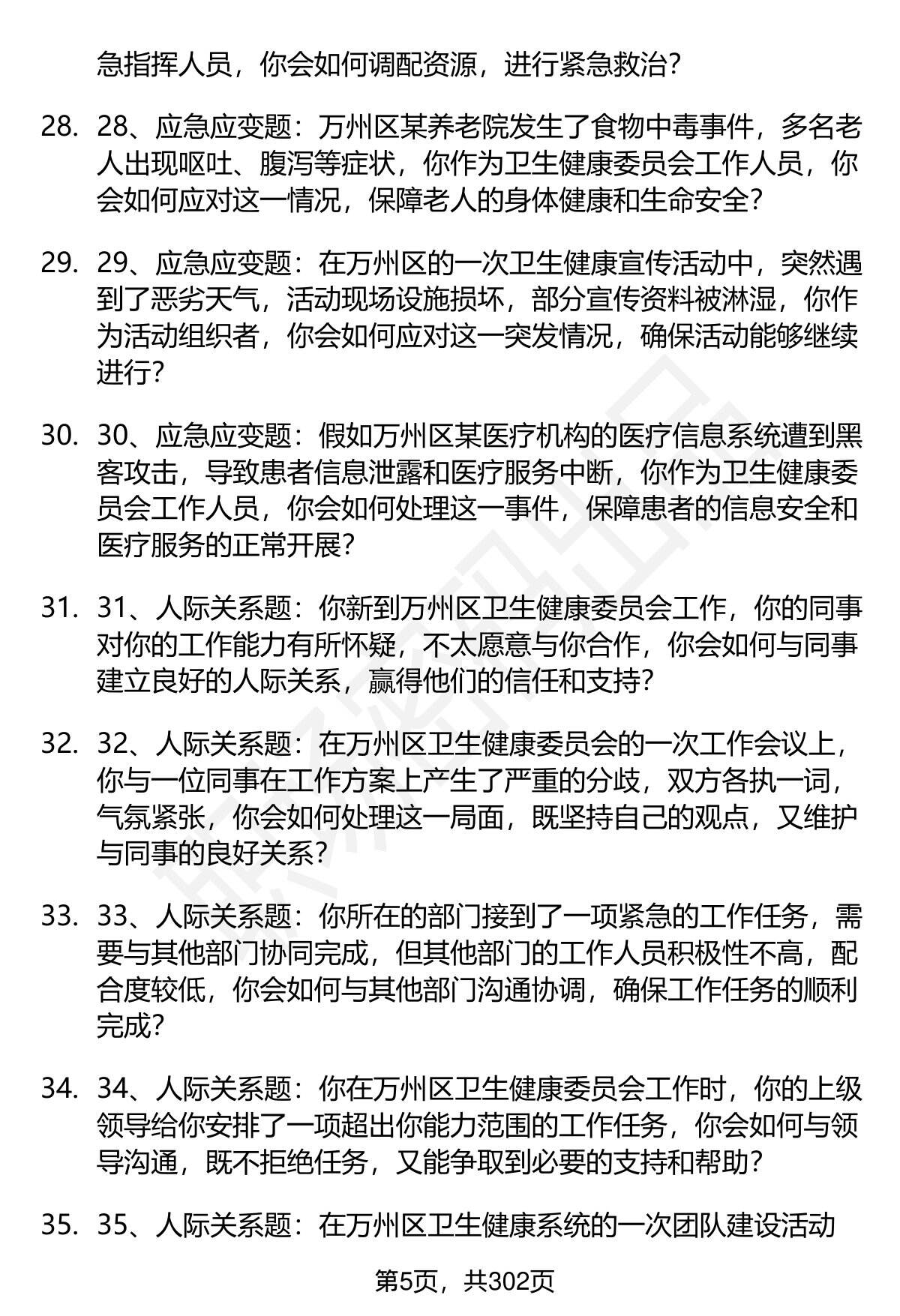 急指挥人员，你会如何调配资源，进行紧急救治？

28. 28、应急应变题：万州区某养老院发生了食物中毒事件，多名老人出现呕吐、腹泻等症状，你作为卫生健康委员会工作人员，你会如何应对这一情况，保障老人的身体健康和生命安全？

29. 29、应急应变题：在万州区的一次卫生健康宣传活动中，突然遇到了恶劣天气，活动现场设施损坏，部分宣传资料被淋湿，你作为活动组织者，你会如何应对这一突发情况，确保活动能够继续进行？

30. 30、应急应变题：假如万州区某医疗机构的医疗信息系统遭到黑客攻击，导致患者信息泄露和医疗服务中断，你作为卫生健康委员会工作人员，你会如何处理这一事件，保障患者的信息安全和医疗服务的正常开展？

31. 31、人际关系题：你新到万州区卫生健康委员会工作，你的同事对你的工作能力有所怀疑，不太愿意与你合作，你会如何与同事建立良好的人际关系，赢得他们的信任和支持？

32. 32、人际关系题：在万州区卫生健康委员会的一次工作会议上，你与一位同事在工作方案上产生了严重的分歧，双方各执一词，气氛紧张，你会如何处理这一局面，既坚持自己的观点，又维护与同事的良好关系？

33. 33、人际关系题：你所在的部门接到了一项紧急的工作任务，需要与其他部门协同完成，但其他部门的工作人员积极性不高，配合度较低，你会如何与其他部门沟通协调，确保工作任务的顺利完成？

34. 34、人际关系题：你在万州区卫生健康委员会工作时，你的上级领导给你安排了一项超出你能力范围的工作任务，你会如何与领导沟通，既不拒绝任务，又能争取到必要的支持和帮助？

35. 35、人际关系题：在万州区卫生健康系统的一次团队建设活动

第5页，共302页